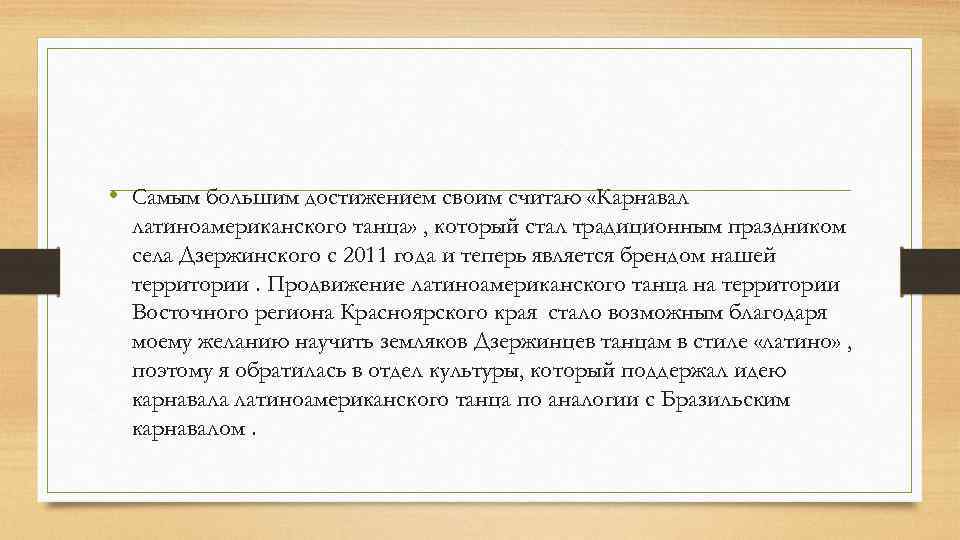 • Самым большим достижением своим считаю «Карнавал латиноамериканского танца» , который стал традиционным праздником села Дзержинского с 2011 года и теперь является брендом нашей территории . Продвижение латиноамериканского танца на территории Восточного региона Красноярского края стало возможным благодаря моему желанию научить земляков Дзержинцев танцам в стиле «латино» , поэтому я обратилась в отдел культуры, который поддержал идею карнавала латиноамериканского танца по аналогии с Бразильским карнавалом .